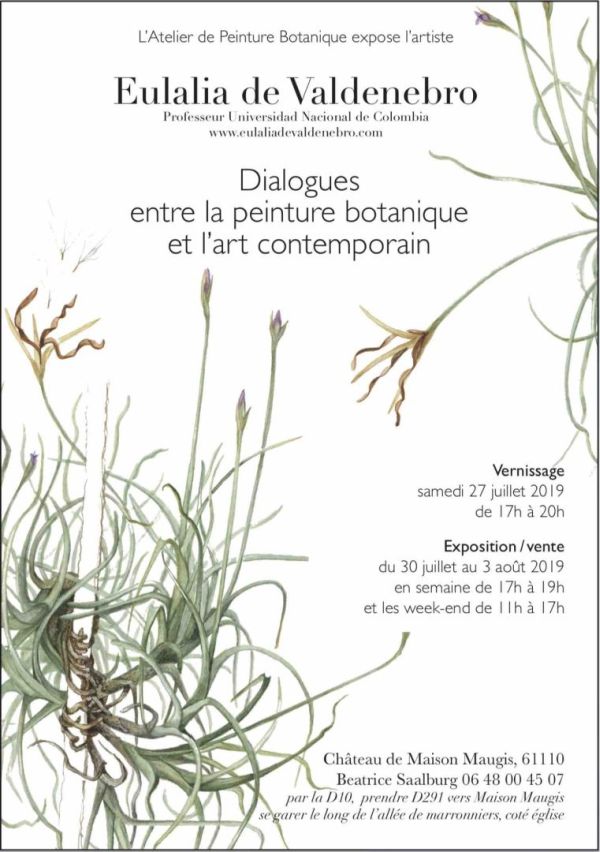 L'Atelier de Peinture Botanique expose l'artiste

Eulalia de Valdenebro
Professeur Universidad Nacional de Colombia
www.eulaliadevaldenebro.com

Dialogues
entre la peinture botanique
et l'art contemporain

Vernissage
samedi 27 juillet 2019
de 17h à 20h

Exposition / vente
du 30 juillet au 3 août 2019
en semaine de 17h à 19h
et les week-end de 11h à 17h

Château de Maison Maugis, 61110
Beatrice Saalburg 06 48 00 45 07
par la D10, prendre D291 vers Maison Maugis
se garer le long de l'allée de marronniers, coté église